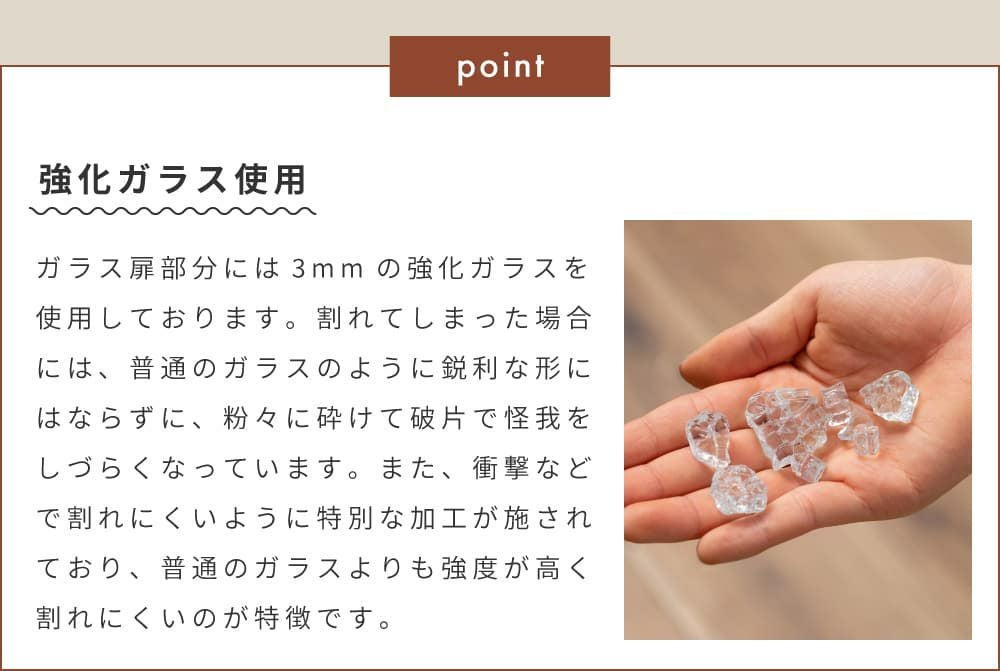 point

強化ガラス使用

ガラス扉部分には3mmの強化ガラスを使用しております。割れてしまった場合には、普通のガラスのように鋭利な形にはならずに、粉々に砕けて破片で怪我をしづらくなっています。また、衝撃などで割れにくいように特別な加工が施されており、普通のガラスよりも強度が高く割れにくいのが特徴です。